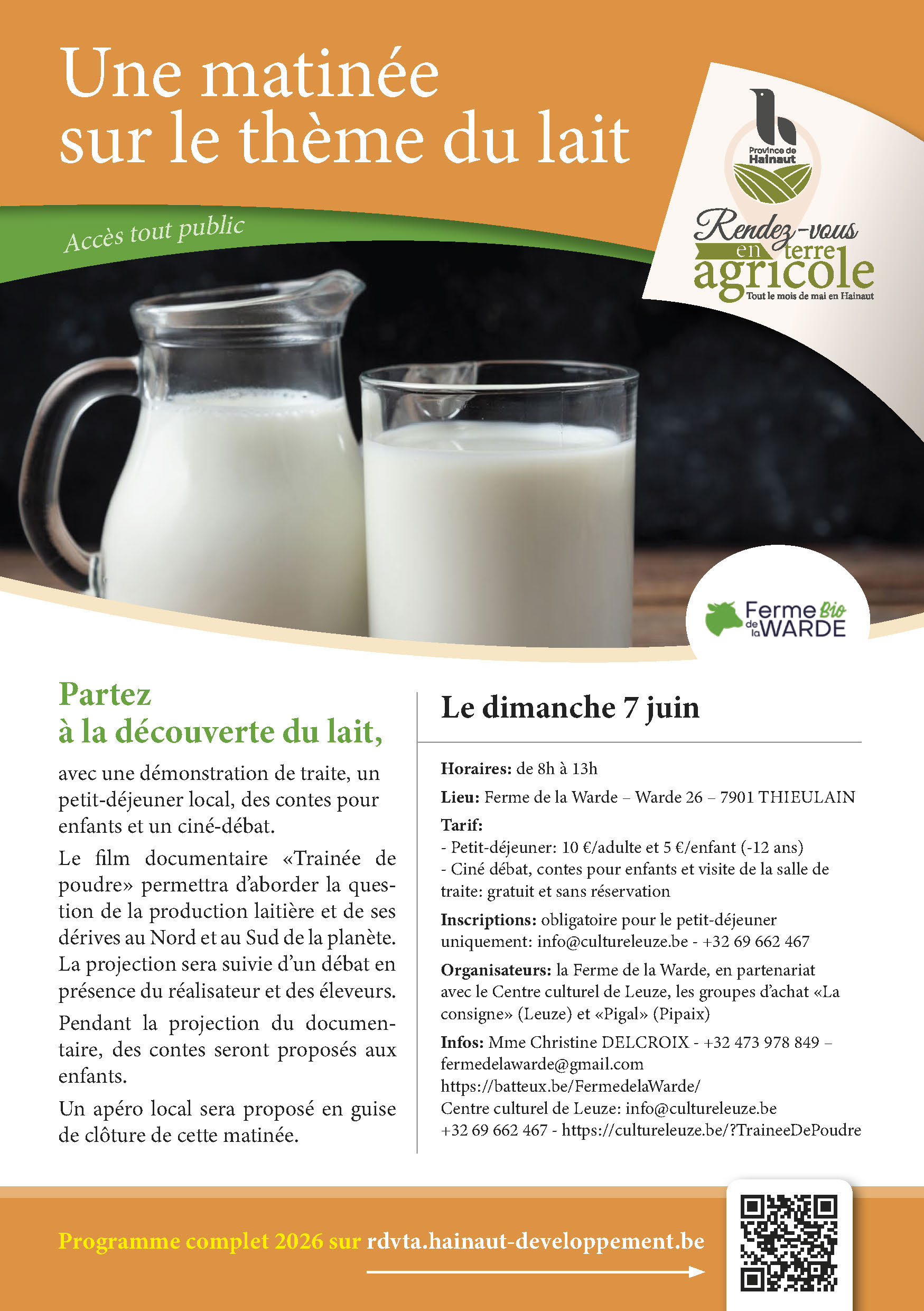 Une matinée sur le thème du lait

Accès tout public

Province de Hainaut

Rendez-vous en terre agricole
Tout le mois de mai en Hainaut

Ferme Bio de la WARDE

Partez à la découverte du lait,

avec une démonstration de traite, un petit-déjeuner local, des contes pour enfants et un ciné-débat.

Le film documentaire «Trainée de poudre» permettra d'aborder la question de la production laitière et de ses dérives au Nord et au Sud de la planète. La projection sera suivie d'un débat en présence du réalisateur et des éleveurs.

Pendant la projection du documentaire, des contes seront proposés aux enfants.

Un apéro local sera proposé en guise de clôture de cette matinée.

Le dimanche 7 juin

Horaires: de 8h à 13h

Lieu: Ferme de la Warde – Warde 26 – 7901 THIEULAIN

Tarif:
- Petit-déjeuner: 10 €/adulte et 5 €/enfant (-12 ans)
- Ciné débat, contes pour enfants et visite de la salle de traite: gratuit et sans réservation

Inscriptions: obligatoire pour le petit-déjeuner uniquement: info@cultureleuze.be - +32 69 662 467

Organisateurs: la Ferme de la Warde, en partenariat avec le Centre culturel de Leuze, les groupes d'achat «La consigne» (Leuze) et «Pigal» (Pipaix)

Infos: Mme Christine DELCROIX - +32 473 978 849 – fermedelawarde@gmail.com
https://batteux.be/FermedelaWarde/
Centre culturel de Leuze: info@cultureleuze.be
+32 69 662 467 - https://cultureleuze.be/?TraineeDePoudre

Programme complet 2026 sur rdvta.hainaut-developpement.be